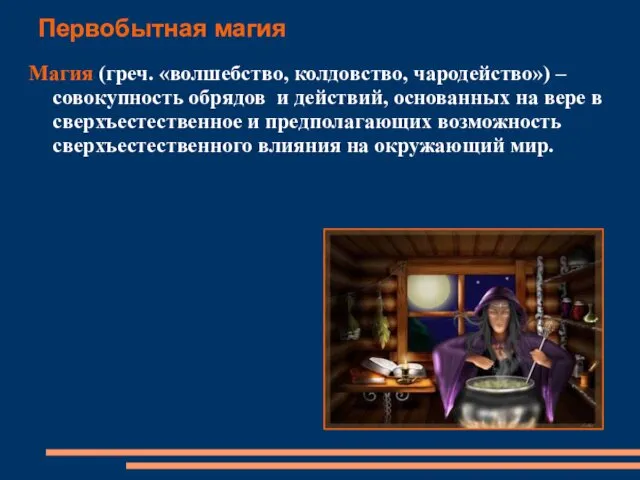 Первобытная магия

Магия (греч. «волшебство, колдовство, чародейство») – совокупность обрядов и действий, основанных на вере в сверхъестественное и предполагающих возможность сверхъестественного влияния на окружающий мир.